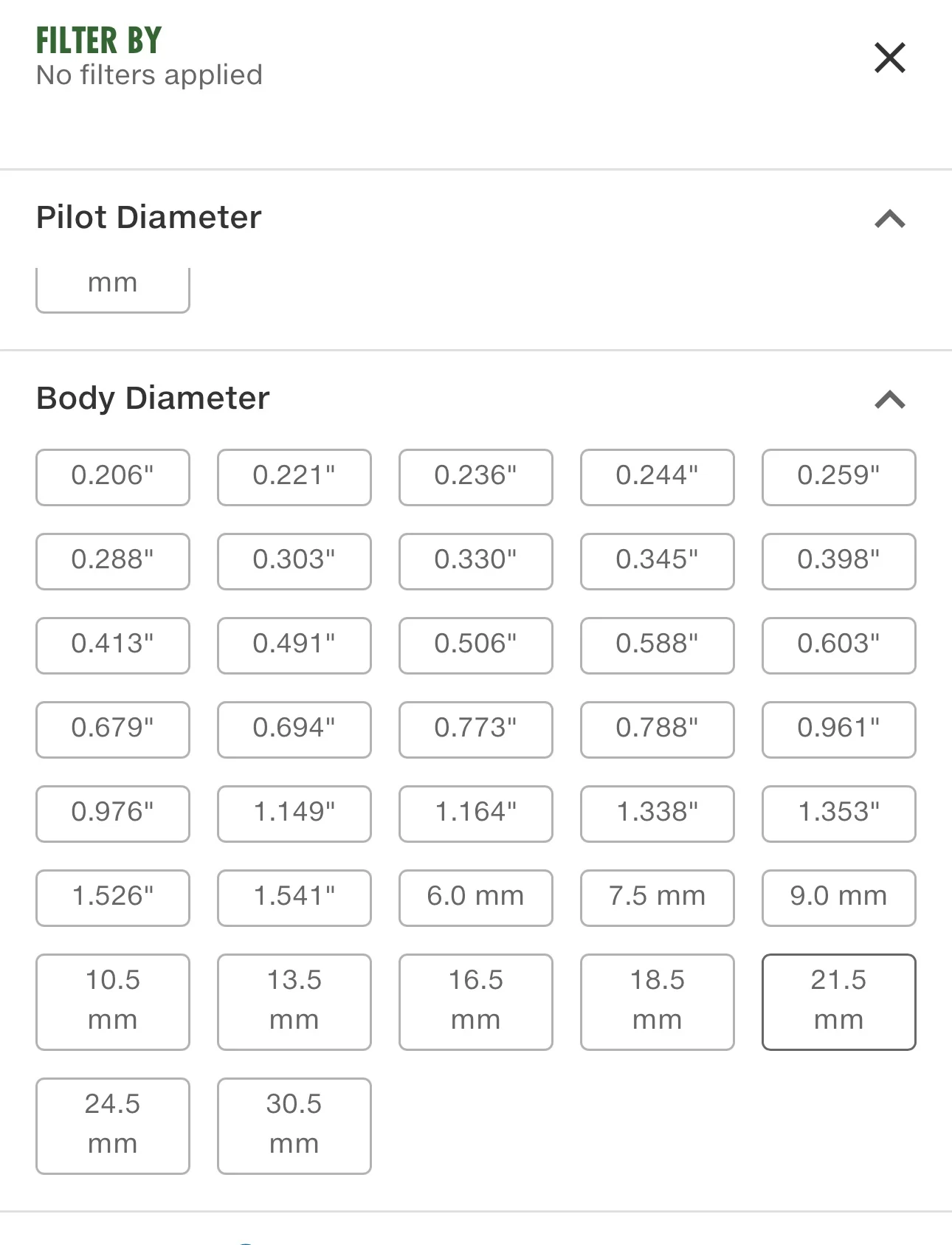 FILTER BY
No filters applied

Pilot Diameter

mm

Body Diameter

0.206"
0.221"
0.236"
0.244"
0.259"
0.288"
0.303"
0.330"
0.345"
0.398"
0.413"
0.491"
0.506"
0.588"
0.603"
0.679"
0.694"
0.773"
0.788"
0.961"
0.976"
1.149"
1.164"
1.338"
1.353"
1.526"
1.541"
6.0 mm
7.5 mm
9.0 mm
10.5 mm
13.5 mm
16.5 mm
18.5 mm
21.5 mm
24.5 mm
30.5 mm